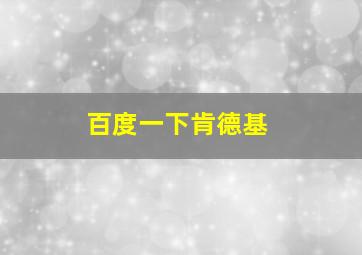 百度一下肯德基